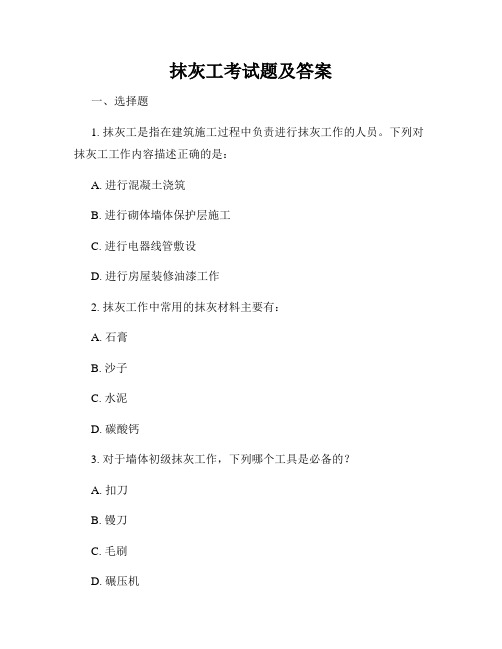 抹灰工考试题及答案

一、选择题

1. 抹灰工是指在建筑施工过程中负责进行抹灰工作的人员。下列对抹灰工工作内容描述正确的是：

A. 进行混凝土浇筑

B. 进行砌体墙体保护层施工

C. 进行电器线管敷设

D. 进行房屋装修油漆工作

2. 抹灰工作中常用的抹灰材料主要有：

A. 石膏

B. 沙子

C. 水泥

D. 碳酸钙

3. 对于墙体初级抹灰工作，下列哪个工具是必备的？

A. 扣刀

B. 镘刀

C. 毛刷

D. 碾压机